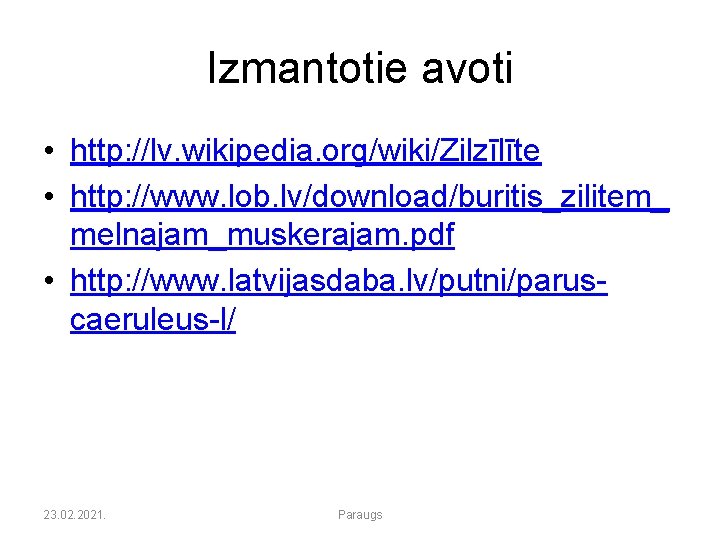 Izmantotie avoti

• http://lv.wikipedia.org/wiki/Zilzīlīte
• http://www.lob.lv/download/buritis_zilitem_melnajam_muskerajam.pdf
• http://www.latvijasdaba.lv/putni/parus-caeruleus-l/

23.02.2021.

Paraugs